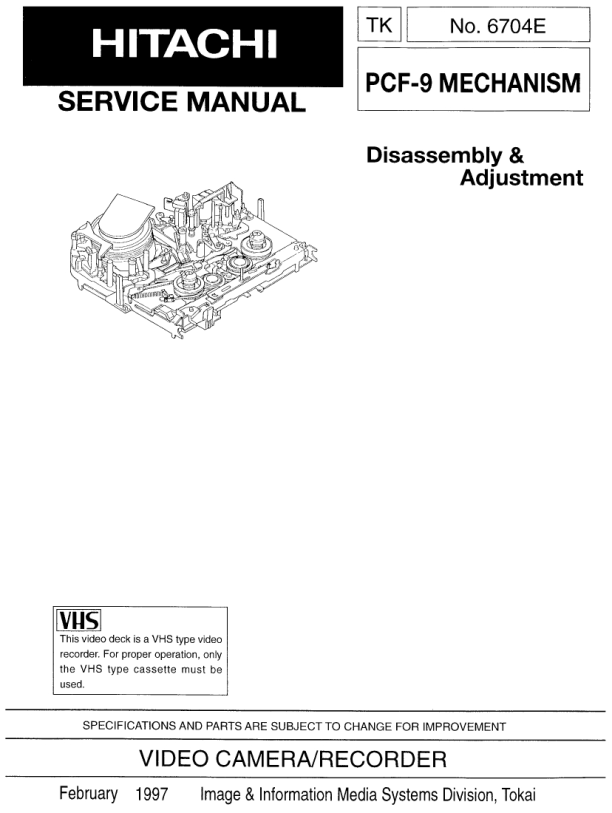 HITACHI

SERVICE MANUAL

TK

No. 6704E

PCF-9 MECHANISM

Disassembly & Adjustment

VHS

This video deck is a VHS type video recorder. For proper operation, only the VHS type cassette must be used.

SPECIFICATIONS AND PARTS ARE SUBJECT TO CHANGE FOR IMPROVEMENT

VIDEO CAMERA/RECORDER

February 1997 Image & Information Media Systems Division, Tokai